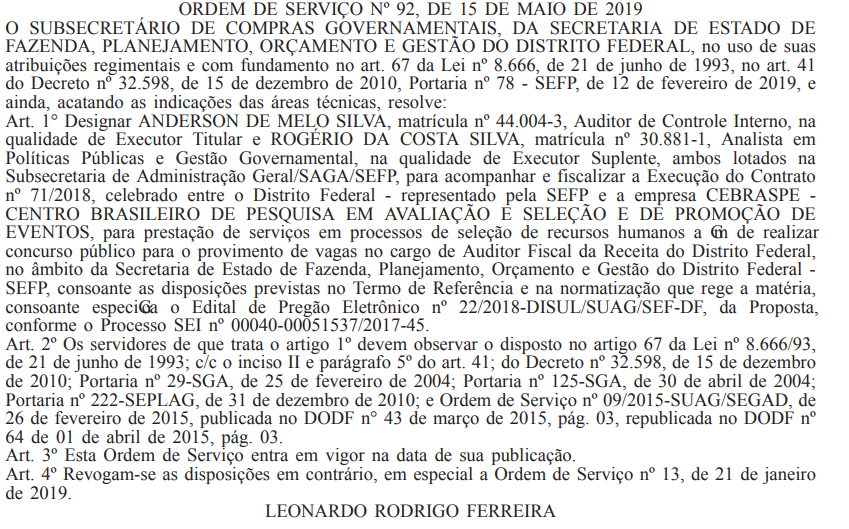 ORDEM DE SERVIÇO Nº 92, DE 15 DE MAIO DE 2019

O SUBSECRETÁRIO DE COMPRAS GOVERNAMENTAIS, DA SECRETARIA DE ESTADO DE FAZENDA, PLANEJAMENTO, ORÇAMENTO E GESTÃO DO DISTRITO FEDERAL, no uso de suas atribuições regimentais e com fundamento no art. 67 da Lei nº 8.666, de 21 de junho de 1993, no art. 41 do Decreto nº 32.598, de 15 de dezembro de 2010, Portaria nº 78 - SEFP, de 12 de fevereiro de 2019, e ainda, acatando as indicações das áreas técnicas, resolve:

Art. 1º Designar ANDERSON DE MELO SILVA, matrícula nº 44.004-3, Auditor de Controle Interno, na qualidade de Executor Titular e ROGÉRIO DA COSTA SILVA, matrícula nº 30.881-1, Analista em Políticas Públicas e Gestão Governamental, na qualidade de Executor Suplente, ambos lotados na Subsecretaria de Administração Geral/SAGA/SEFP, para acompanhar e fiscalizar a Execução do Contrato nº 71/2018, celebrado entre o Distrito Federal - representado pela SEFP e a empresa CEBRASPE - CENTRO BRASILEIRO DE PESQUISA EM AVALIAÇÃO E SELEÇÃO E DE PROMOÇÃO DE EVENTOS, para prestação de serviços em processos de seleção de recursos humanos a fim de realizar concurso público para o provimento de vagas no cargo de Auditor Fiscal da Receita do Distrito Federal, no âmbito da Secretaria de Estado de Fazenda, Planejamento, Orçamento e Gestão do Distrito Federal - SEFP, consoante as disposições previstas no Termo de Referência e na normatização que rege a matéria, consoante especifica o Edital de Pregão Eletrônico nº 22/2018-DISUL/SUAG/SEF-DF, da Proposta, conforme o Processo SEI nº 00040-00051537/2017-45.

Art. 2º Os servidores de que trata o artigo 1º devem observar o disposto no artigo 67 da Lei nº 8.666/93, de 21 de junho de 1993; c/c o inciso II e parágrafo 5º do art. 41; do Decreto nº 32.598, de 15 de dezembro de 2010; Portaria nº 29-SGA, de 25 de fevereiro de 2004; Portaria nº 125-SGA, de 30 de abril de 2004; Portaria nº 222-SEPLAG, de 31 de dezembro de 2010; e Ordem de Serviço nº 09/2015-SUAG/SEGAD, de 26 de fevereiro de 2015, publicada no DODF nº 43 de março de 2015, pág. 03, republicada no DODF nº 64 de 01 de abril de 2015, pág. 03.

Art. 3º Esta Ordem de Serviço entra em vigor na data de sua publicação.

Art. 4º Revogam-se as disposições em contrário, em especial a Ordem de Serviço nº 13, de 21 de janeiro de 2019.

LEONARDO RODRIGO FERREIRA